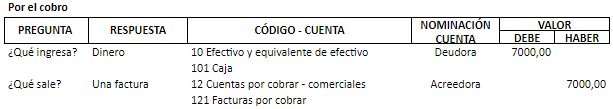 Por el cobro

| PREGUNTA | RESPUESTA | CÓDIGO - CUENTA | NOMINACIÓN CUENTA | VALOR DEBE | VALOR HABER |
|---|---|---|---|---|---|
| ¿Qué ingresa? | Dinero | 10 Efectivo y equivalente de efectivo | Deudora | 7000,00 | |
| | | 101 Caja | | | |
| ¿Qué sale? | Una factura | 12 Cuentas por cobrar - comerciales | Acreedora | | 7000,00 |
| | | 121 Facturas por cobrar | | | |